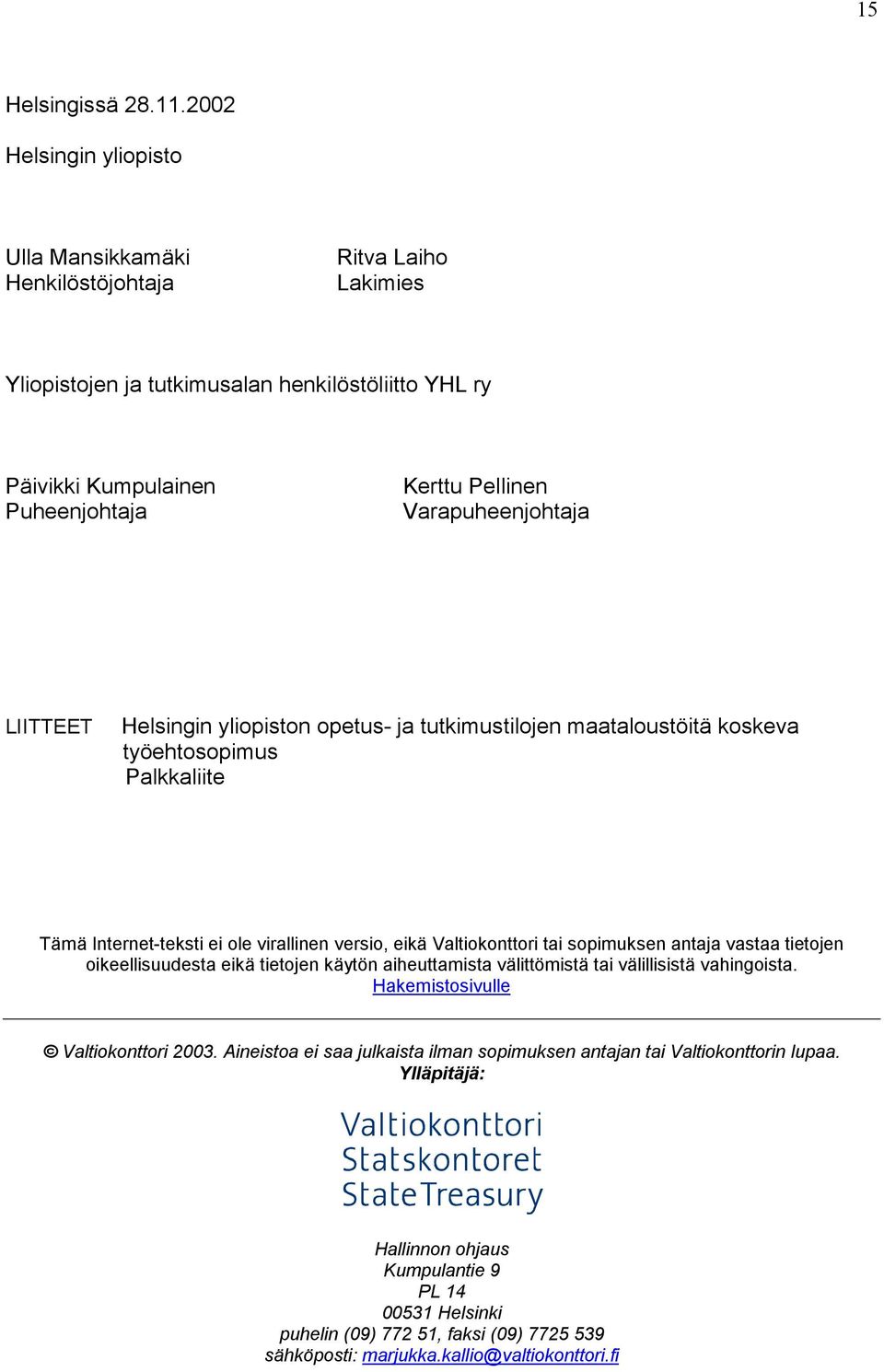 15

Helsingissä 28.11.2002

Helsingin yliopisto

Ulla Mansikkamäki
Henkilöstöjohtaja

Ritva Laiho
Lakimies

Yliopistojen ja tutkimusalan henkilöstöliitto YHL ry

Päivikki Kumpulainen
Puheenjohtaja

Kerttu Pellinen
Varapuheenjohtaja

LIITTEET Helsingin yliopiston opetus- ja tutkimustilojen maataloustöitä koskeva työehtosopimus
Palkkaliite

Tämä Internet-teksti ei ole virallinen versio, eikä Valtiokonttori tai sopimuksen antaja vastaa tietojen oikeellisuudesta eikä tietojen käytön aiheuttamista välittömistä tai välillisistä vahingoista.
Hakemistosivulle

© Valtiokonttori 2003. Aineistoa ei saa julkaista ilman sopimuksen antajan tai Valtiokonttorin lupaa.
Ylläpitäjä:

Valtiokonttori
Statskontoret
StateTreasury

Hallinnon ohjaus
Kumpulantie 9
PL 14
00531 Helsinki
puhelin (09) 772 51, faksi (09) 7725 539
sähköposti: marjukka.kallio@valtiokonttori.fi